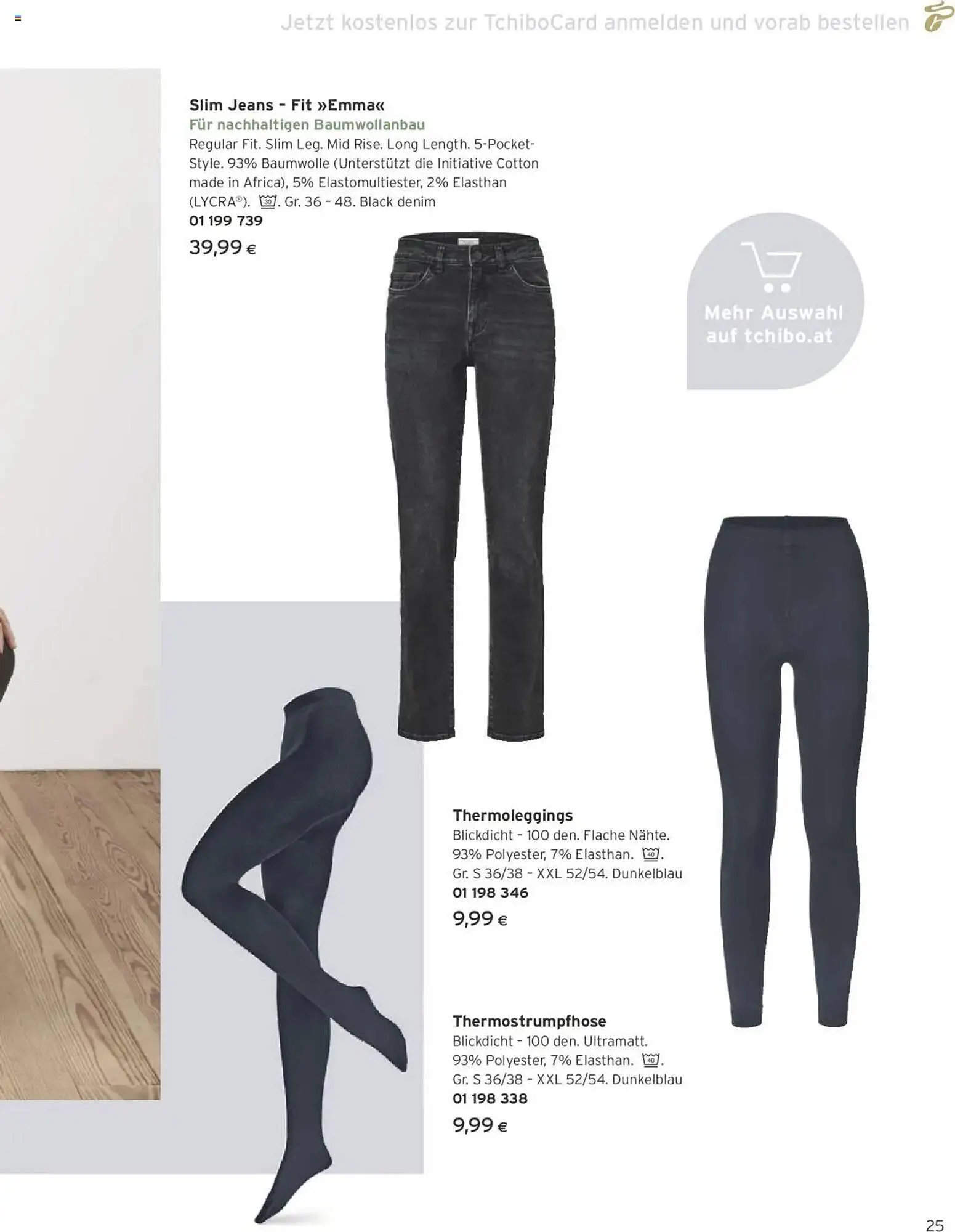 Jetzt kostenlos zur TchiboCard anmelden und vorab bestellen

Slim Jeans - Fit »Emma«
Für nachhaltigen Baumwollanbau
Regular Fit. Slim Leg. Mid Rise. Long Length. 5-Pocket-Style. 93% Baumwolle (Unterstützt die Initiative Cotton made in Africa), 5% Elastomultiester, 2% Elasthan (LYCRA®). 30. Gr. 36 - 48. Black denim
01 199 739
39,99 €

Mehr Auswahl auf tchibo.at

Thermoleggings
Blickdicht - 100 den. Flache Nähte. 93% Polyester, 7% Elasthan. 40. Gr. S 36/38 - XXL 52/54. Dunkelblau
01 198 346
9,99 €

Thermostrumpfhose
Blickdicht - 100 den. Ultramatt. 93% Polyester, 7% Elasthan. 40. Gr. S 36/38 - XXL 52/54. Dunkelblau
01 198 338
9,99 €

25